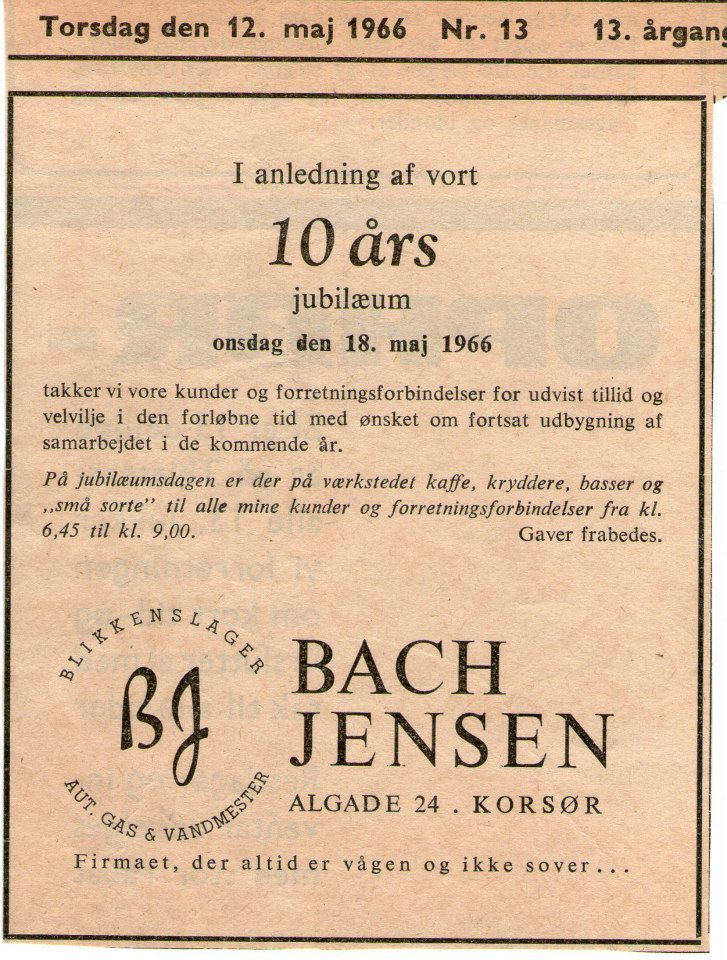 Torsdag den 12. maj 1966 Nr. 13 13. årgang

I anledning af vort

10 års

jubilæum

onsdag den 18. maj 1966

takker vi vore kunder og forretningsforbindelser for udvist tillid og velvilje i den forløbne tid med ønsket om fortsat udbygning af samarbejdet i de kommende år.

På jubilæumsdagen er der på værkstedet kaffe, kryddere, basser og „små sorte" til alle mine kunder og forretningsforbindelser fra kl. 6,45 til kl. 9,00. Gaver frabedes.

BLIKKENSLAGER

BJ

AUT. GAS & VANDMESTER

BACH JENSEN

ALGADE 24 . KORSØR

Firmaet, der altid er vågen og ikke sover...